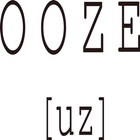 OOZE

[uz]